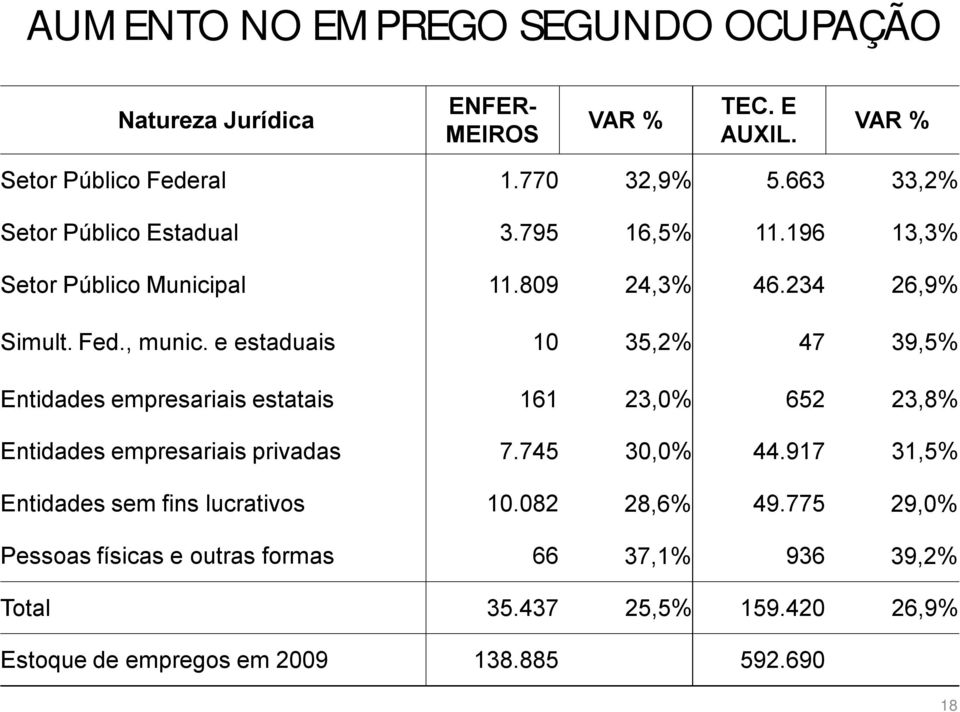 AUMENTO NO EMPREGO SEGUNDO OCUPAÇÃO

| Natureza Jurídica | ENFER-MEIROS | VAR % | TEC. E AUXIL. | VAR % |
|---|---|---|---|---|
| Setor Público Federal | 1.770 | 32,9% | 5.663 | 33,2% |
| Setor Público Estadual | 3.795 | 16,5% | 11.196 | 13,3% |
| Setor Público Municipal | 11.809 | 24,3% | 46.234 | 26,9% |
| Simult. Fed., munic. e estaduais | 10 | 35,2% | 47 | 39,5% |
| Entidades empresariais estatais | 161 | 23,0% | 652 | 23,8% |
| Entidades empresariais privadas | 7.745 | 30,0% | 44.917 | 31,5% |
| Entidades sem fins lucrativos | 10.082 | 28,6% | 49.775 | 29,0% |
| Pessoas físicas e outras formas | 66 | 37,1% | 936 | 39,2% |
| Total | 35.437 | 25,5% | 159.420 | 26,9% |
| Estoque de empregos em 2009 | 138.885 | | 592.690 | |

18